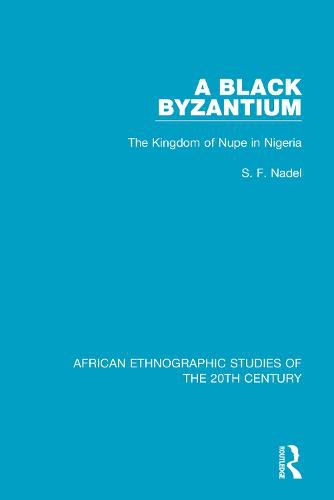 A BLACK BYZANTIUM

The Kingdom of Nupe in Nigeria

S. F. Nadel

AFRICAN ETHNOGRAPHIC STUDIES OF THE 20TH CENTURY

ROUTLEDGE